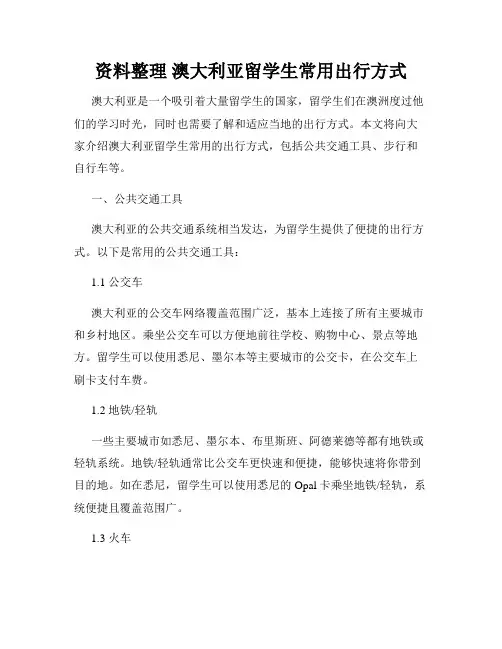 资料整理 澳大利亚留学生常用出行方式

澳大利亚是一个吸引着大量留学生的国家，留学生们在澳洲度过他们的学习时光，同时也需要了解和适应当地的出行方式。本文将向大家介绍澳大利亚留学生常用的出行方式，包括公共交通工具、步行和自行车等。

一、公共交通工具

澳大利亚的公共交通系统相当发达，为留学生提供了便捷的出行方式。以下是常用的公共交通工具：

1.1 公交车

澳大利亚的公交车网络覆盖范围广泛，基本上连接了所有主要城市和乡村地区。乘坐公交车可以方便地前往学校、购物中心、景点等地方。留学生可以使用悉尼、墨尔本等主要城市的公交卡，在公交车上刷卡支付车费。

1.2 地铁/轻轨

一些主要城市如悉尼、墨尔本、布里斯班、阿德莱德等都有地铁或轻轨系统。地铁/轻轨通常比公交车更快速和便捷，能够快速将你带到目的地。如在悉尼，留学生可以使用悉尼的 Opal 卡乘坐地铁/轻轨，系统便捷且覆盖范围广。

1.3 火车